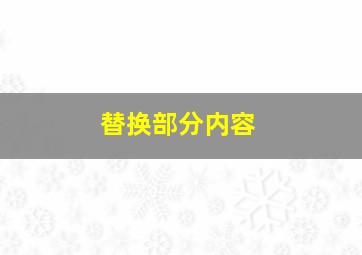 替换部分内容